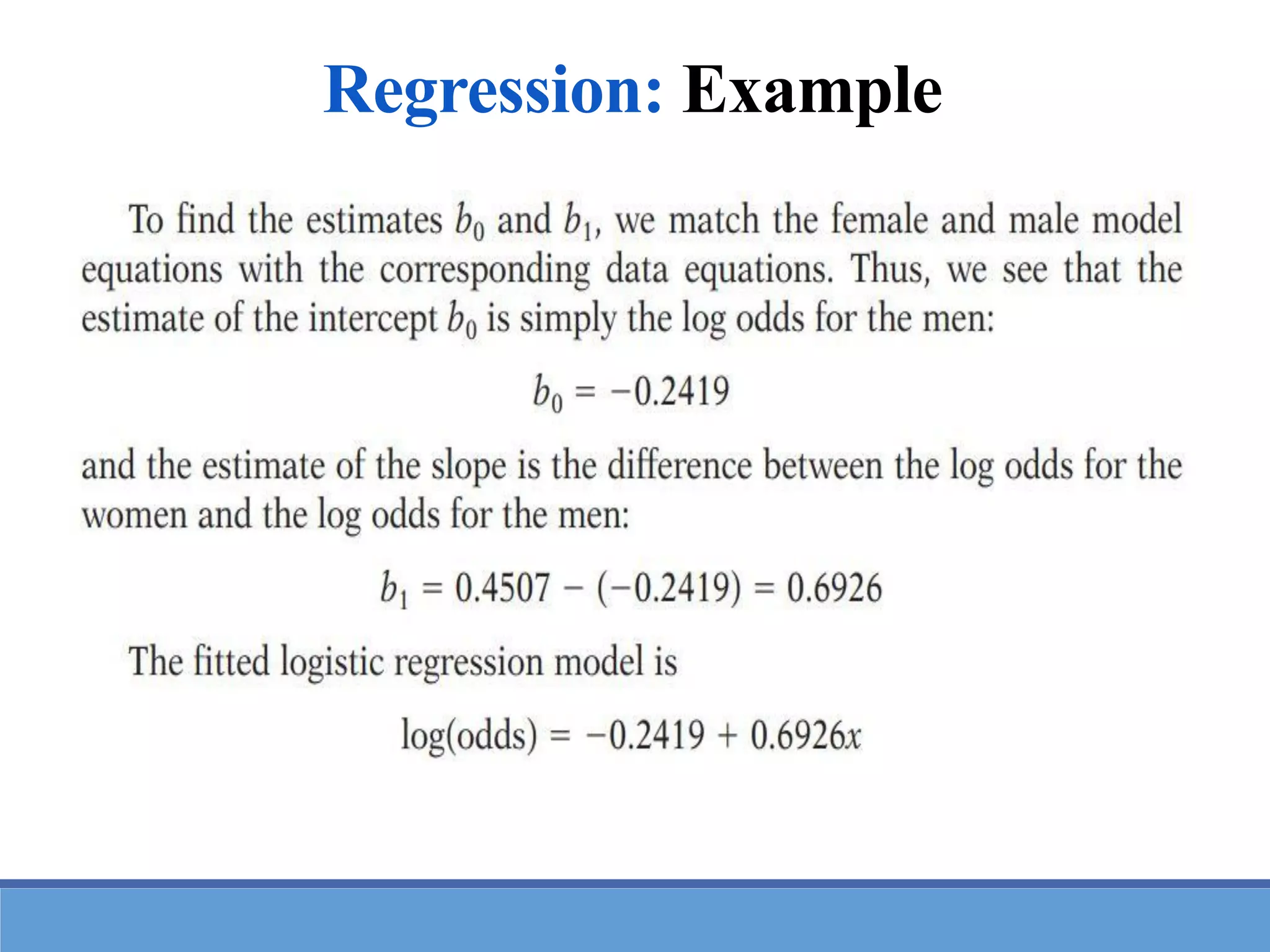 Regression: Example

To find the estimates $b_0$ and $b_1$, we match the female and male model equations with the corresponding data equations. Thus, we see that the estimate of the intercept $b_0$ is simply the log odds for the men:

$b_0 = -0.2419$

and the estimate of the slope is the difference between the log odds for the women and the log odds for the men:

$b_1 = 0.4507 - (-0.2419) = 0.6926$

The fitted logistic regression model is

$\log(\text{odds}) = -0.2419 + 0.6926x$